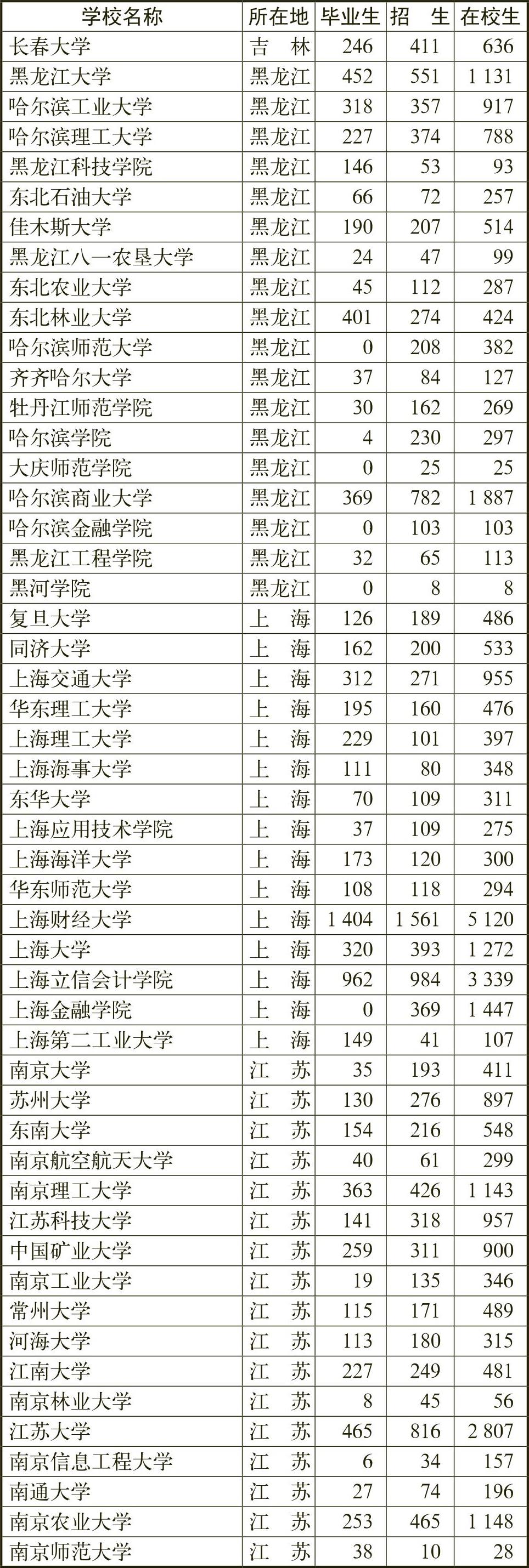 | 学校名称 | 所在地 | 毕业生 | 招　生 | 在校生 |
|---|---|---|---|---|
| 长春大学 | 吉　林 | 246 | 411 | 636 |
| 黑龙江大学 | 黑龙江 | 452 | 551 | 1 131 |
| 哈尔滨工业大学 | 黑龙江 | 318 | 357 | 917 |
| 哈尔滨理工大学 | 黑龙江 | 227 | 374 | 788 |
| 黑龙江科技学院 | 黑龙江 | 146 | 53 | 93 |
| 东北石油大学 | 黑龙江 | 66 | 72 | 257 |
| 佳木斯大学 | 黑龙江 | 190 | 207 | 514 |
| 黑龙江八一农垦大学 | 黑龙江 | 24 | 47 | 99 |
| 东北农业大学 | 黑龙江 | 45 | 112 | 287 |
| 东北林业大学 | 黑龙江 | 401 | 274 | 424 |
| 哈尔滨师范大学 | 黑龙江 | 0 | 208 | 382 |
| 齐齐哈尔大学 | 黑龙江 | 37 | 84 | 127 |
| 牡丹江师范学院 | 黑龙江 | 30 | 162 | 269 |
| 哈尔滨学院 | 黑龙江 | 4 | 230 | 297 |
| 大庆师范学院 | 黑龙江 | 0 | 25 | 25 |
| 哈尔滨商业大学 | 黑龙江 | 369 | 782 | 1 887 |
| 哈尔滨金融学院 | 黑龙江 | 0 | 103 | 103 |
| 黑龙江工程学院 | 黑龙江 | 32 | 65 | 113 |
| 黑河学院 | 黑龙江 | 0 | 8 | 8 |
| 复旦大学 | 上　海 | 126 | 189 | 486 |
| 同济大学 | 上　海 | 162 | 200 | 533 |
| 上海交通大学 | 上　海 | 312 | 271 | 955 |
| 华东理工大学 | 上　海 | 195 | 160 | 476 |
| 上海理工大学 | 上　海 | 229 | 101 | 397 |
| 上海海事大学 | 上　海 | 111 | 80 | 348 |
| 东华大学 | 上　海 | 70 | 109 | 311 |
| 上海应用技术学院 | 上　海 | 37 | 109 | 275 |
| 上海海洋大学 | 上　海 | 173 | 120 | 300 |
| 华东师范大学 | 上　海 | 108 | 118 | 294 |
| 上海财经大学 | 上　海 | 1 404 | 1 561 | 5 120 |
| 上海大学 | 上　海 | 320 | 393 | 1 272 |
| 上海立信会计学院 | 上　海 | 962 | 984 | 3 339 |
| 上海金融学院 | 上　海 | 0 | 369 | 1 447 |
| 上海第二工业大学 | 上　海 | 149 | 41 | 107 |
| 南京大学 | 江　苏 | 35 | 193 | 411 |
| 苏州大学 | 江　苏 | 130 | 276 | 897 |
| 东南大学 | 江　苏 | 154 | 216 | 548 |
| 南京航空航天大学 | 江　苏 | 40 | 61 | 299 |
| 南京理工大学 | 江　苏 | 363 | 426 | 1 143 |
| 江苏科技大学 | 江　苏 | 141 | 318 | 957 |
| 中国矿业大学 | 江　苏 | 259 | 311 | 900 |
| 南京工业大学 | 江　苏 | 19 | 135 | 346 |
| 常州大学 | 江　苏 | 115 | 171 | 489 |
| 河海大学 | 江　苏 | 113 | 180 | 315 |
| 江南大学 | 江　苏 | 227 | 249 | 481 |
| 南京林业大学 | 江　苏 | 8 | 45 | 56 |
| 江苏大学 | 江　苏 | 465 | 816 | 2 807 |
| 南京信息工程大学 | 江　苏 | 6 | 34 | 157 |
| 南通大学 | 江　苏 | 27 | 74 | 196 |
| 南京农业大学 | 江　苏 | 253 | 465 | 1 148 |
| 南京师范大学 | 江　苏 | 38 | 10 | 28 |